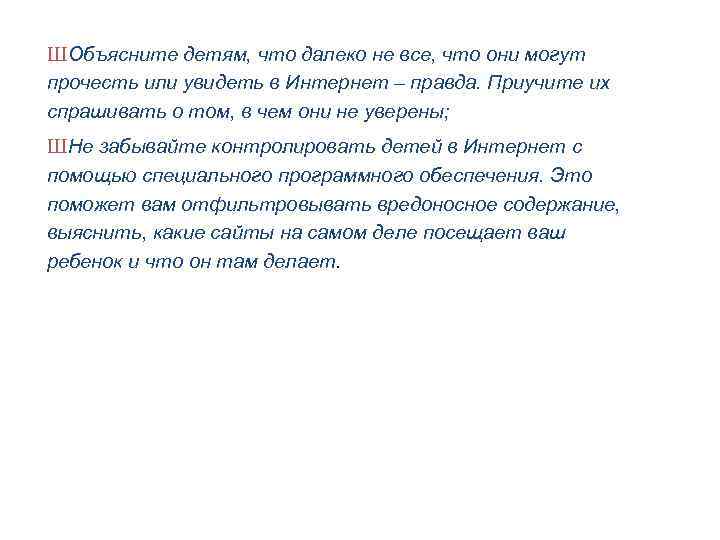 ШОбъясните детям, что далеко не все, что они могут прочесть или увидеть в Интернет – правда. Приучите их спрашивать о том, в чем они не уверены;

ШНе забывайте контролировать детей в Интернет с помощью специального программного обеспечения. Это поможет вам отфильтровывать вредоносное содержание, выяснить, какие сайты на самом деле посещает ваш ребенок и что он там делает.